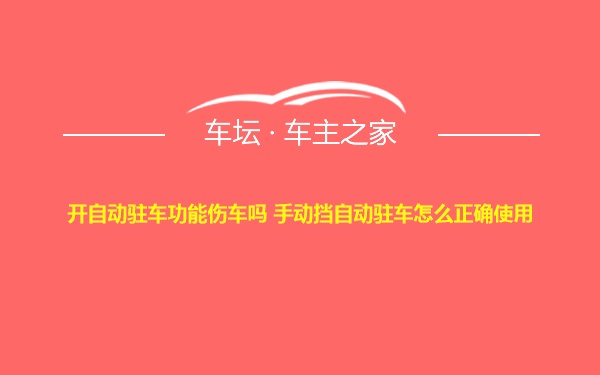 车坛 · 车主之家

开自动驻车功能伤车吗 手动挡自动驻车怎么正确使用